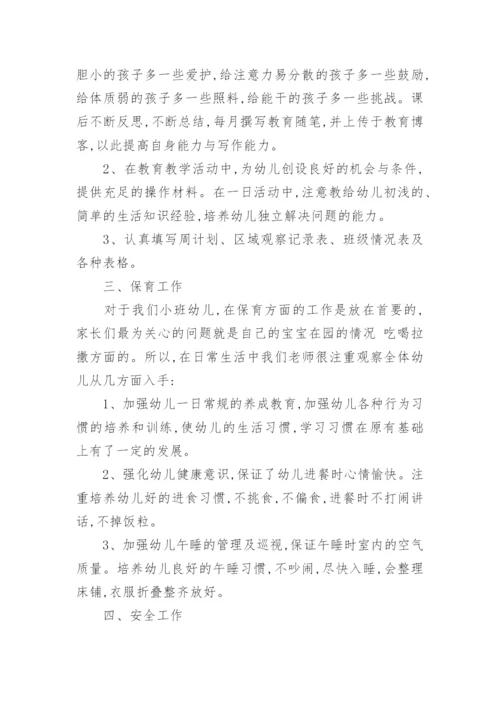 胆小的孩子多一些爱护,给注意力易分散的孩子多一些鼓励,给体质弱的孩子多一些照料,给能干的孩子多一些挑战。课后不断反思,不断总结,每月撰写教育随笔,并上传于教育博客,以此提高自身能力与写作能力。

2、在教育教学活动中,为幼儿创设良好的机会与条件,提供充足的操作材料。在一日活动中,注意教给幼儿初浅的、简单的生活知识经验,培养幼儿独立解决问题的能力。

3、认真填写周计划、区域观察记录表、班级情况表及各种表格。

三、保育工作

对于我们小班幼儿,在保育方面的工作是放在首要的,家长们最为关心的问题就是自己的宝宝在园的情况 吃喝拉撒方面的。所以,在日常生活中我们老师很注重观察全体幼儿从几方面入手:

1、加强幼儿一日常规的养成教育,加强幼儿各种行为习惯的培养和训练,使幼儿的生活习惯,学习习惯在原有基础上有了一定的发展。

2、强化幼儿健康意识,保证了幼儿进餐时心情愉快。注重培养幼儿好的进食习惯,不挑食,不偏食,进餐时不打闹讲话,不掉饭粒。

3、加强幼儿午睡的管理及巡视,保证午睡时室内的空气质量。培养幼儿良好的午睡习惯,不吵闹,尽快入睡,会整理床铺,衣服折叠整齐放好。

四、安全工作